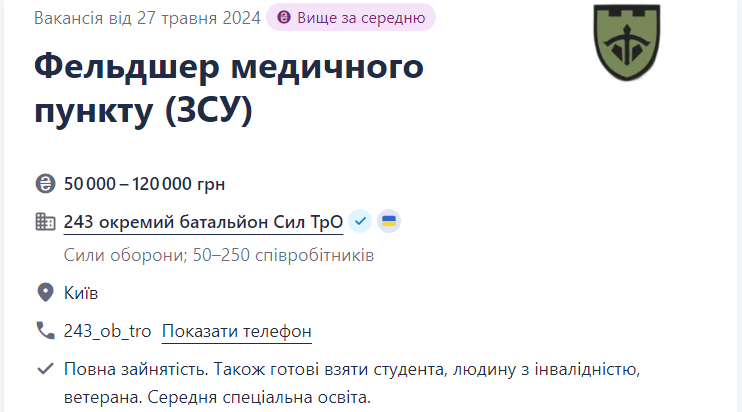 Вакансія від 27 травня 2024 Вище за середню

Фельдшер медичного пункту (ЗСУ)

50 000 – 120 000 грн

243 окремий батальйон Сил ТрО

Сили оборони; 50–250 співробітників

Київ

243_ob_tro Показати телефон

Повна зайнятість. Також готові взяти студента, людину з інвалідністю, ветерана. Середня спеціальна освіта.